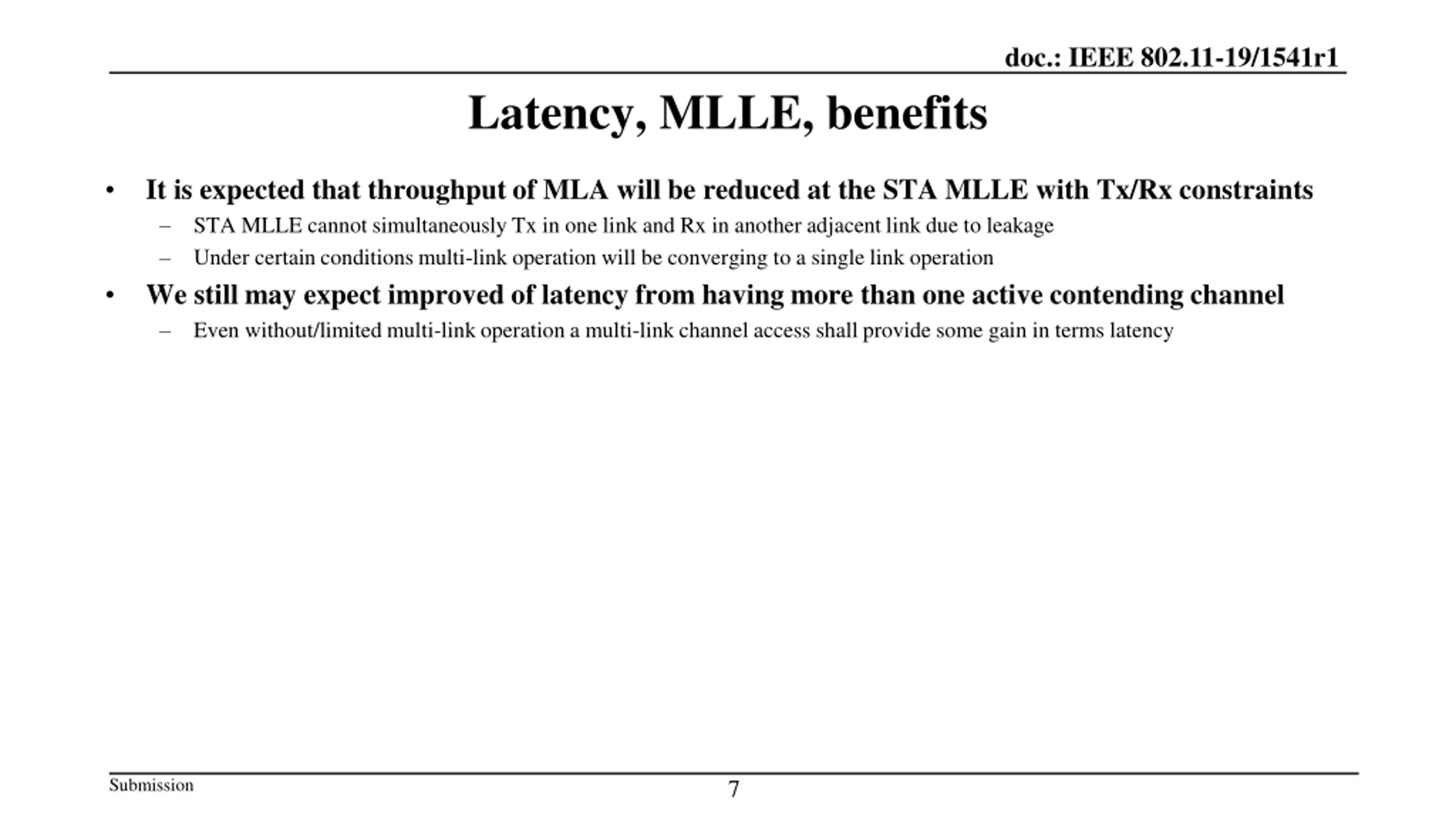 doc.: IEEE 802.11-19/1541r1

Latency, MLLE, benefits

• It is expected that throughput of MLA will be reduced at the STA MLLE with Tx/Rx constraints
– STA MLLE cannot simultaneously Tx in one link and Rx in another adjacent link due to leakage
– Under certain conditions multi-link operation will be converging to a single link operation
• We still may expect improved of latency from having more than one active contending channel
– Even without/limited multi-link operation a multi-link channel access shall provide some gain in terms latency

Submission

7